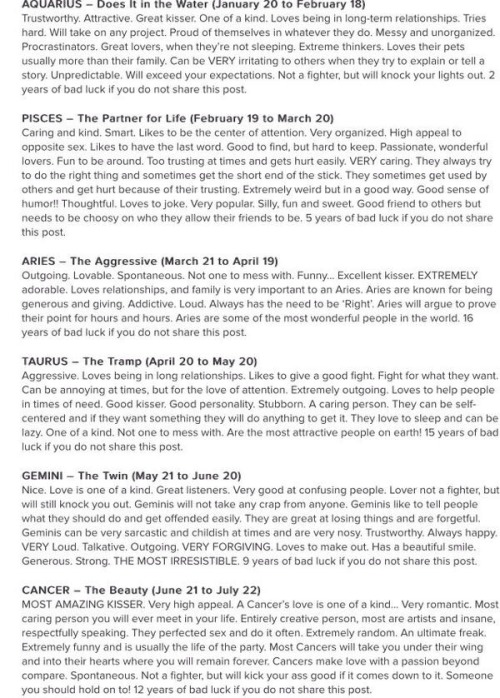 AQUARIUS – Does It in the Water (January 20 to February 18)
Trustworthy. Attractive. Great kisser. One of a kind. Loves being in long-term relationships. Tries hard. Will take on any project. Proud of themselves in whatever they do. Messy and unorganized. Procrastinators. Great lovers, when they're not sleeping. Extreme thinkers. Loves their pets usually more than their family. Can be VERY irritating to others when they try to explain or tell a story. Unpredictable. Will exceed your expectations. Not a fighter, but will knock your lights out. 2 years of bad luck if you do not share this post.

PISCES – The Partner for Life (February 19 to March 20)
Caring and kind. Smart. Likes to be the center of attention. Very organized. High appeal to opposite sex. Likes to have the last word. Good to find, but hard to keep. Passionate, wonderful lovers. Fun to be around. Too trusting at times and gets hurt easily. VERY caring. They always try to do the right thing and sometimes get the short end of the stick. They sometimes get used by others and get hurt because of their trusting. Extremely weird but in a good way. Good sense of humor!! Thoughtful. Loves to joke. Very popular. Silly, fun and sweet. Good friend to others but needs to be choosy on who they allow their friends to be. 5 years of bad luck if you do not share this post.

ARIES – The Aggressive (March 21 to April 19)
Outgoing. Lovable. Spontaneous. Not one to mess with. Funny... Excellent kisser. EXTREMELY adorable. Loves relationships, and family is very important to an Aries. Aries are known for being generous and giving. Addictive. Loud. Always has the need to be 'Right'. Aries will argue to prove their point for hours and hours. Aries are some of the most wonderful people in the world. 16 years of bad luck if you do not share this post.

TAURUS – The Tramp (April 20 to May 20)
Aggressive. Loves being in long relationships. Likes to give a good fight. Fight for what they want. Can be annoying at times, but for the love of attention. Extremely outgoing. Loves to help people in times of need. Good kisser. Good personality. Stubborn. A caring person. They can be self-centered and if they want something they will do anything to get it. They love to sleep and can be lazy. One of a kind. Not one to mess with. Are the most attractive people on earth! 15 years of bad luck if you do not share this post.

GEMINI – The Twin (May 21 to June 20)
Nice. Love is one of a kind. Great listeners. Very good at confusing people. Lover not a fighter, but will still knock you out. Geminis will not take any crap from anyone. Geminis like to tell people what they should do and get offended easily. They are great at losing things and are forgetful. Geminis can be very sarcastic and childish at times and are very nosy. Trustworthy. Always happy. VERY Loud. Talkative. Outgoing. VERY FORGIVING. Loves to make out. Has a beautiful smile. Generous. Strong. THE MOST IRRESISTIBLE. 9 years of bad luck if you do not share this post.

CANCER – The Beauty (June 21 to July 22)
MOST AMAZING KISSER. Very high appeal. A Cancer's love is one of a kind... Very romantic. Most caring person you will ever meet in your life. Entirely creative person, most are artists and insane, respectfully speaking. They perfected sex and do it often. Extremely random. An ultimate freak. Extremely funny and is usually the life of the party. Most Cancers will take you under their wing and into their hearts where you will remain forever. Cancers make love with a passion beyond compare. Spontaneous. Not a fighter, but will kick your ass good if it comes down to it. Someone you should hold on to! 12 years of bad luck if you do not share this post.